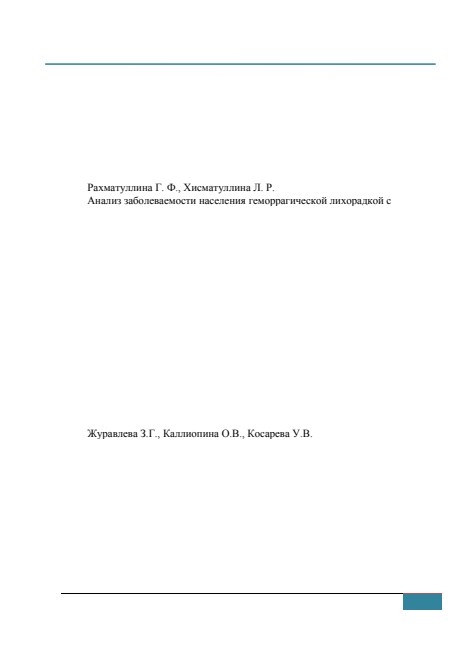 Рахматуллина Г. Ф., Хисматуллина Л. Р.
Анализ заболеваемости населения геморрагической лихорадкой с

Журавлева З.Г., Каллиопина О.В., Косарева У.В.